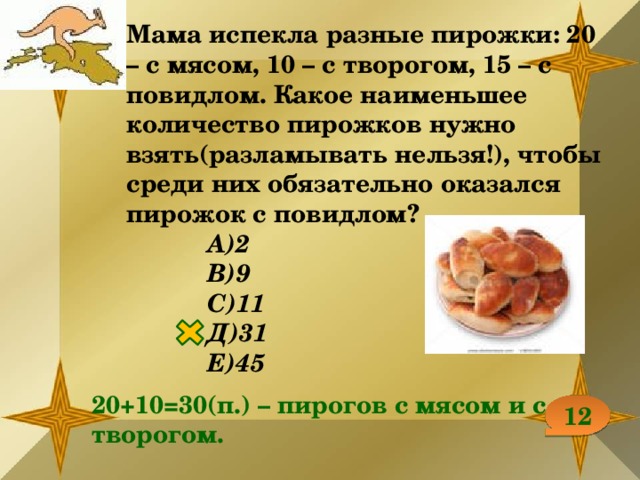 Мама испекла разные пирожки: 20 – с мясом, 10 – с творогом, 15 – с повидлом. Какое наименьшее количество пирожков нужно взять(разламывать нельзя!), чтобы среди них обязательно оказался пирожок с повидлом?

А)2
В)9
С)11
Д)31
Е)45

20+10=30(п.) – пирогов с мясом и с творогом.

12